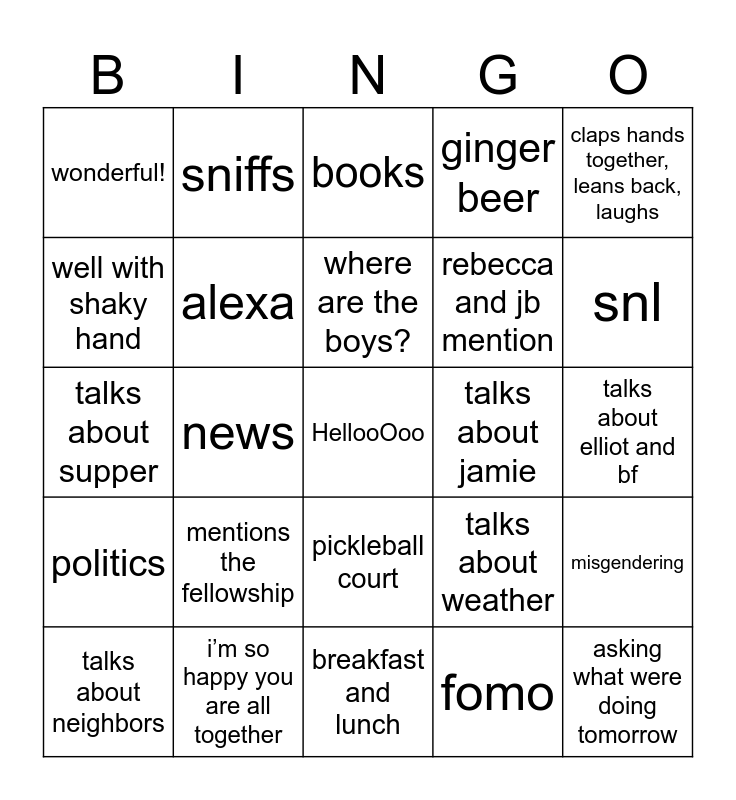 | B | I | N | G | O |
|---|---|---|---|---|
| wonderful! | sniffs | books | ginger beer | claps hands together, leans back, laughs |
| well with shaky hand | alexa | where are the boys? | rebecca and jb mention | snl |
| talks about supper | news | HellooOoo | talks about jamie | talks about elliot and bf |
| politics | mentions the fellowship | pickleball court | talks about weather | misgendering |
| talks about neighbors | i'm so happy you are all together | breakfast and lunch | fomo | asking what were doing tomorrow |